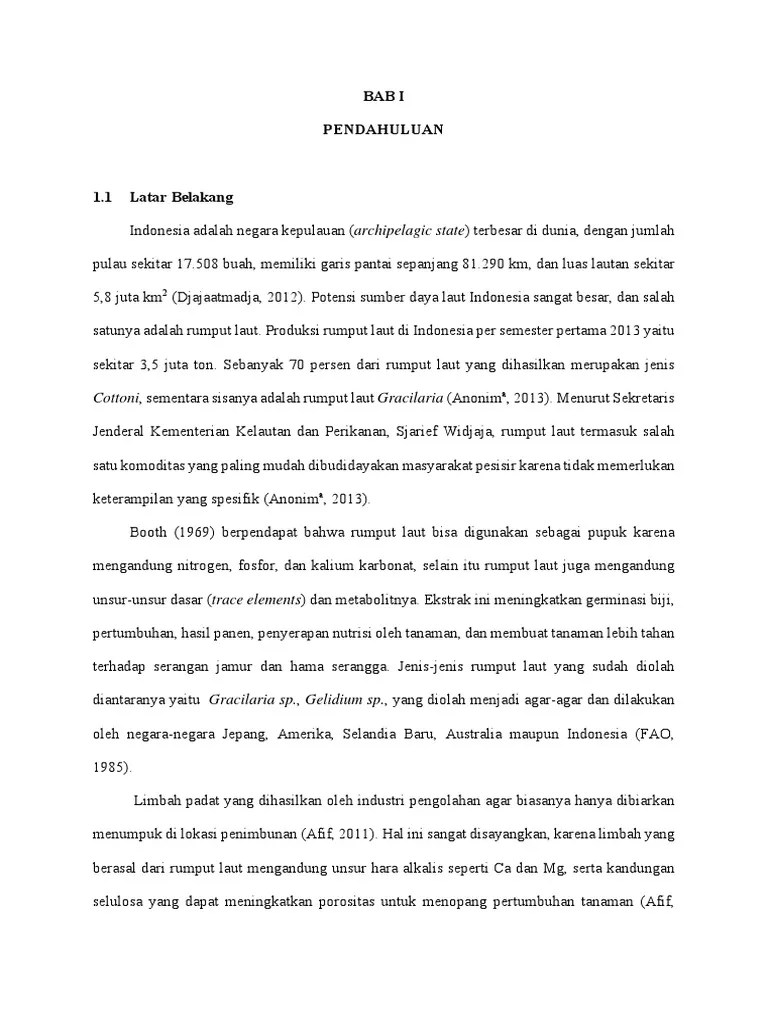 BAB I

PENDAHULUAN

1.1 Latar Belakang

Indonesia adalah negara kepulauan (archipelagic state) terbesar di dunia, dengan jumlah pulau sekitar 17.508 buah, memiliki garis pantai sepanjang 81.290 km, dan luas lautan sekitar 5,8 juta km$^2$ (Djajaatmadja, 2012). Potensi sumber daya laut Indonesia sangat besar, dan salah satunya adalah rumput laut. Produksi rumput laut di Indonesia per semester pertama 2013 yaitu sekitar 3,5 juta ton. Sebanyak 70 persen dari rumput laut yang dihasilkan merupakan jenis Cottoni, sementara sisanya adalah rumput laut Gracilaria (Anonim$^a$, 2013). Menurut Sekretaris Jenderal Kementerian Kelautan dan Perikanan, Sjarief Widjaja, rumput laut termasuk salah satu komoditas yang paling mudah dibudidayakan masyarakat pesisir karena tidak memerlukan keterampilan yang spesifik (Anonim$^a$, 2013).

Booth (1969) berpendapat bahwa rumput laut bisa digunakan sebagai pupuk karena mengandung nitrogen, fosfor, dan kalium karbonat, selain itu rumput laut juga mengandung unsur-unsur dasar (trace elements) dan metabolitnya. Ekstrak ini meningkatkan germinasi biji, pertumbuhan, hasil panen, penyerapan nutrisi oleh tanaman, dan membuat tanaman lebih tahan terhadap serangan jamur dan hama serangga. Jenis-jenis rumput laut yang sudah diolah diantaranya yaitu Gracilaria sp., Gelidium sp., yang diolah menjadi agar-agar dan dilakukan oleh negara-negara Jepang, Amerika, Selandia Baru, Australia maupun Indonesia (FAO, 1985).

Limbah padat yang dihasilkan oleh industri pengolahan agar biasanya hanya dibiarkan menumpuk di lokasi penimbunan (Afif, 2011). Hal ini sangat disayangkan, karena limbah yang berasal dari rumput laut mengandung unsur hara alkalis seperti Ca dan Mg, serta kandungan selulosa yang dapat meningkatkan porositas untuk menopang pertumbuhan tanaman (Afif,